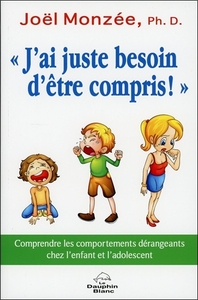 Joël Monzée, Ph. D.

« J'ai juste besoin d'être compris! »

Comprendre les comportements dérangeants chez l'enfant et l'adolescent

Le Dauphin Blanc